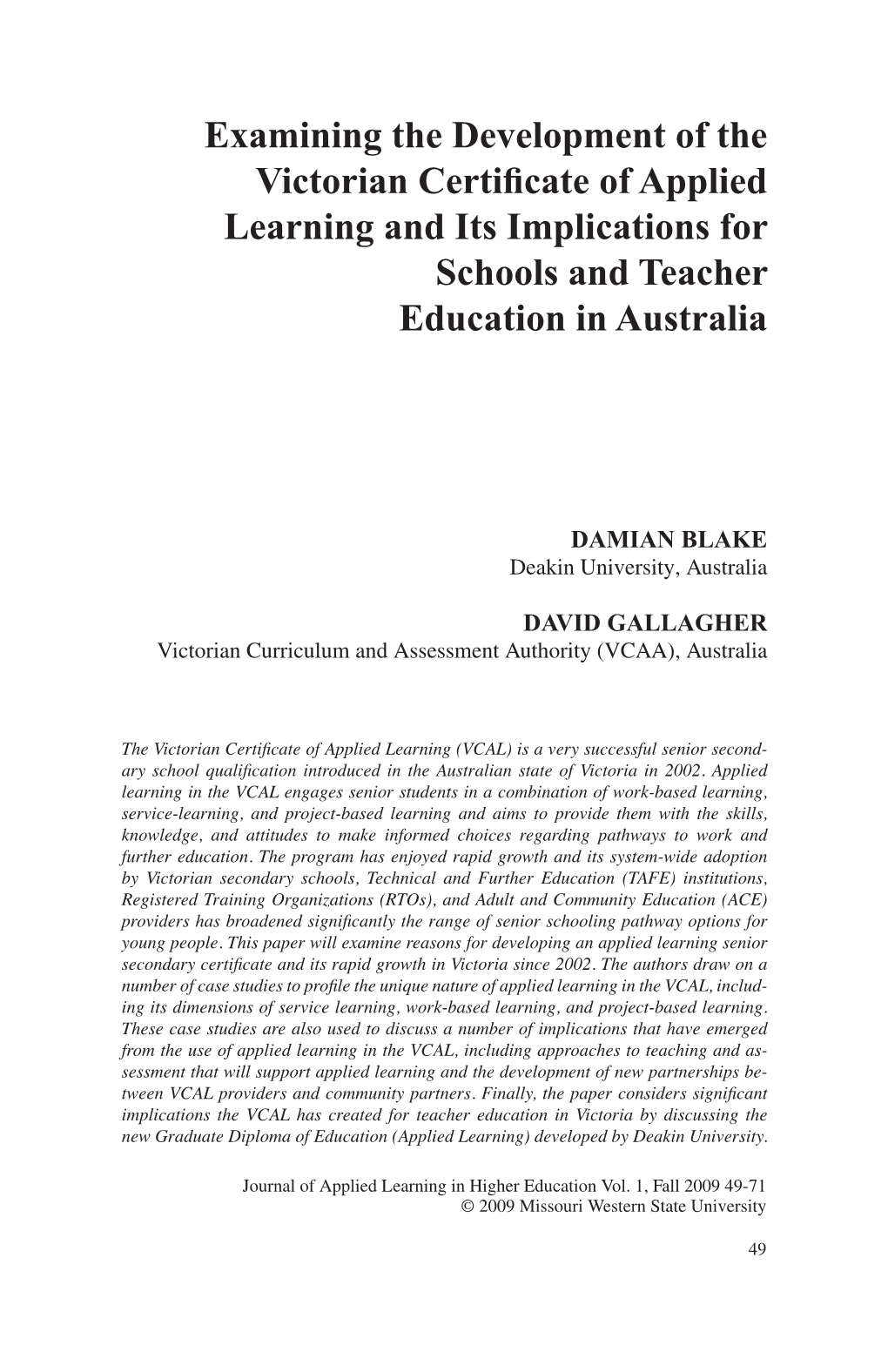 Examining the Development of the Victorian Certificate of Applied Learning and Its Implications for Schools and Teacher Education in Australia

DAMIAN BLAKE
Deakin University, Australia

DAVID GALLAGHER
Victorian Curriculum and Assessment Authority (VCAA), Australia

The Victorian Certificate of Applied Learning (VCAL) is a very successful senior secondary school qualification introduced in the Australian state of Victoria in 2002. Applied learning in the VCAL engages senior students in a combination of work-based learning, service-learning, and project-based learning and aims to provide them with the skills, knowledge, and attitudes to make informed choices regarding pathways to work and further education. The program has enjoyed rapid growth and its system-wide adoption by Victorian secondary schools, Technical and Further Education (TAFE) institutions, Registered Training Organizations (RTOs), and Adult and Community Education (ACE) providers has broadened significantly the range of senior schooling pathway options for young people. This paper will examine reasons for developing an applied learning senior secondary certificate and its rapid growth in Victoria since 2002. The authors draw on a number of case studies to profile the unique nature of applied learning in the VCAL, including its dimensions of service learning, work-based learning, and project-based learning. These case studies are also used to discuss a number of implications that have emerged from the use of applied learning in the VCAL, including approaches to teaching and assessment that will support applied learning and the development of new partnerships between VCAL providers and community partners. Finally, the paper considers significant implications the VCAL has created for teacher education in Victoria by discussing the new Graduate Diploma of Education (Applied Learning) developed by Deakin University.

Journal of Applied Learning in Higher Education Vol. 1, Fall 2009 49-71
© 2009 Missouri Western State University

49